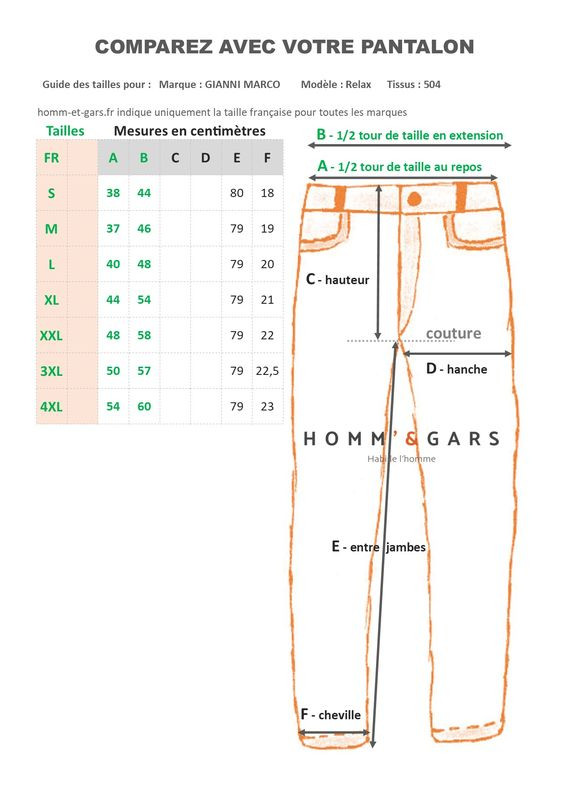 COMPAREZ AVEC VOTRE PANTALON

Guide des tailles pour : Marque : GIANNI MARCO Modèle : Relax Tissus : 504

homm-et-gars.fr indique uniquement la taille française pour toutes les marques

Tailles Mesures en centimètres

| FR | | A | B | C | D | E | F |
|---|---|---|---|---|---|---|---|
| S | | 38 | 44 | | | 80 | 18 |
| M | | 37 | 46 | | | 79 | 19 |
| L | | 40 | 48 | | | 79 | 20 |
| XL | | 44 | 54 | | | 79 | 21 |
| XXL | | 48 | 58 | | | 79 | 22 |
| 3XL | | 50 | 57 | | | 79 | 22,5 |
| 4XL | | 54 | 60 | | | 79 | 23 |

B - 1/2 tour de taille en extension

A - 1/2 tour de taille au repos

C - hauteur

couture

D - hanche

HOMM'&GARS
Habille l'homme

E - entre jambes

F - cheville